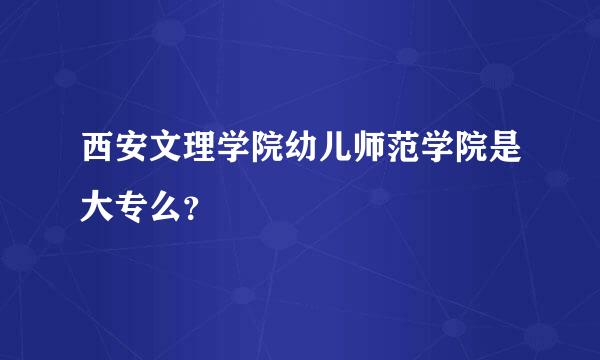 西安文理学院幼儿师范学院是大专么?